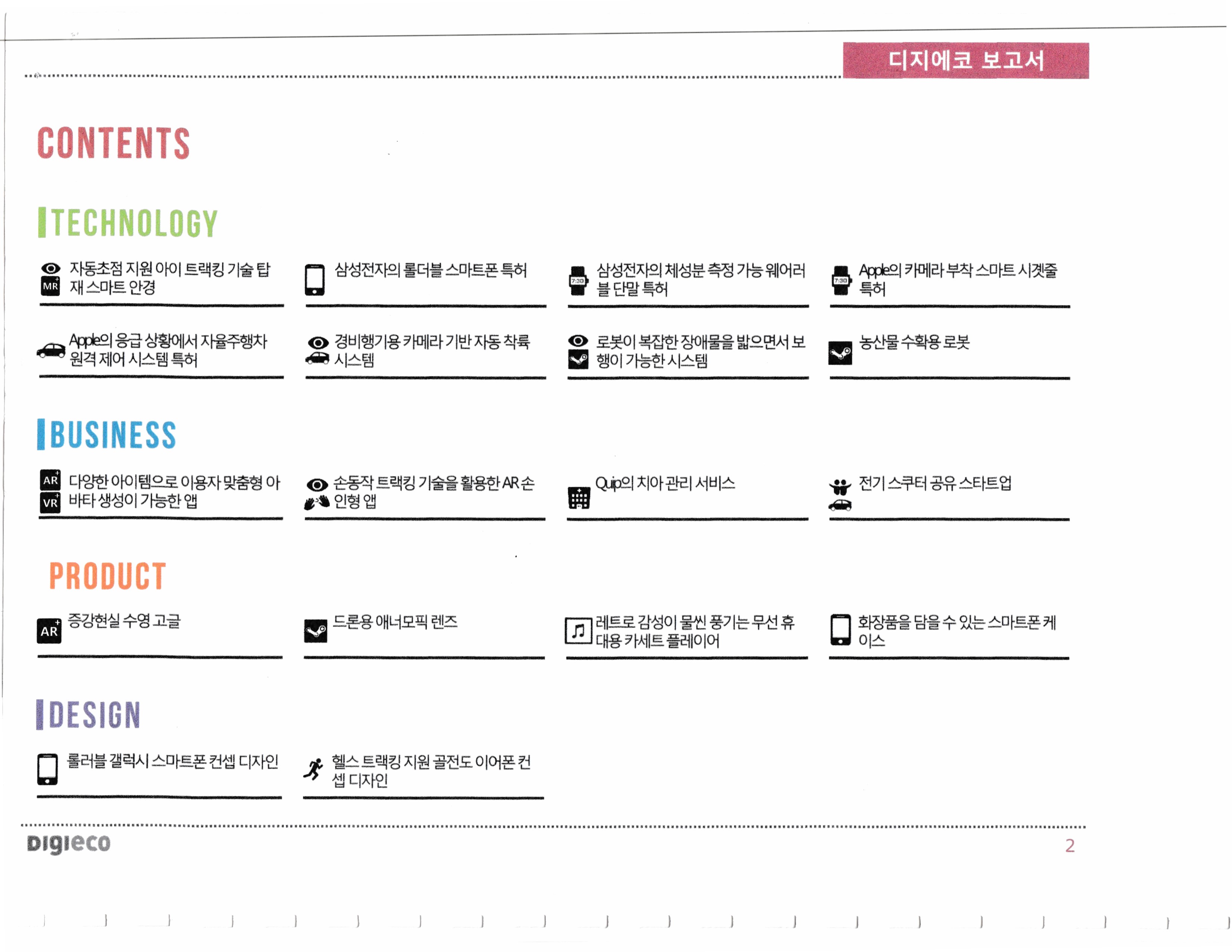 디지에코 보고서

CONTENTS

TECHNOLOGY

MR 자동초점 지원 아이 트래킹 기술 탑재 스마트 안경

삼성전자의 롤더블 스마트폰 특허

7:30 삼성전자의 체성분 측정 가능 웨어러블 단말 특허

7:30 Apple의 카메라 부착 스마트 시곗줄 특허

Apple의 응급 상황에서 자율주행차 원격 제어 시스템 특허

경비행기용 카메라 기반 자동 착륙 시스템

로봇이 복잡한 장애물을 밟으면서 보행이 가능한 시스템

농산물 수확용 로봇

BUSINESS

AR VR 다양한 아이템으로 이용자 맞춤형 아바타 생성이 가능한 앱

손동작 트래킹 기술을 활용한 AR 손 인형 앱

Quip의 치아 관리 서비스

전기 스쿠터 공유 스타트업

PRODUCT

AR 증강현실 수영 고글

드론용 애너모픽 렌즈

레트로 감성이 물씬 풍기는 무선 휴대용 카세트 플레이어

화장품을 담을 수 있는 스마트폰 케이스

DESIGN

롤러블 갤럭시 스마트폰 컨셉 디자인

헬스 트래킹 지원 골전도 이어폰 컨셉 디자인

Digieco

2